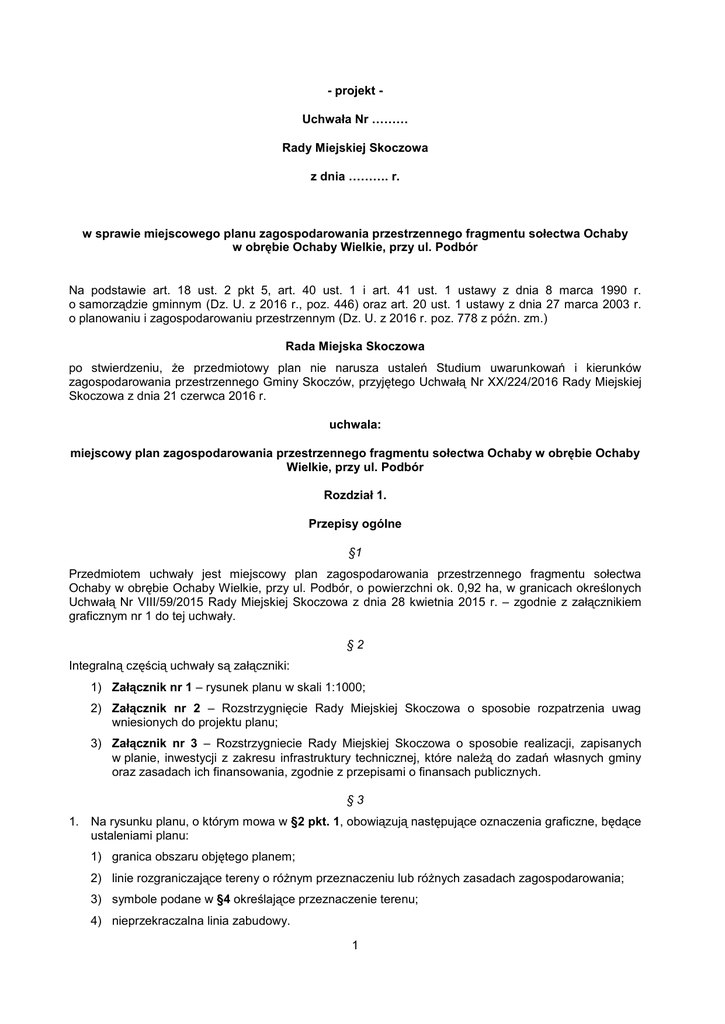 - projekt -

Uchwała Nr ………

Rady Miejskiej Skoczowa

z dnia ………. r.

w sprawie miejscowego planu zagospodarowania przestrzennego fragmentu sołectwa Ochaby w obrębie Ochaby Wielkie, przy ul. Podbór

Na podstawie art. 18 ust. 2 pkt 5, art. 40 ust. 1 i art. 41 ust. 1 ustawy z dnia 8 marca 1990 r. o samorządzie gminnym (Dz. U. z 2016 r., poz. 446) oraz art. 20 ust. 1 ustawy z dnia 27 marca 2003 r. o planowaniu i zagospodarowaniu przestrzennym (Dz. U. z 2016 r. poz. 778 z późn. zm.)

Rada Miejska Skoczowa

po stwierdzeniu, że przedmiotowy plan nie narusza ustaleń Studium uwarunkowań i kierunków zagospodarowania przestrzennego Gminy Skoczów, przyjętego Uchwałą Nr XX/224/2016 Rady Miejskiej Skoczowa z dnia 21 czerwca 2016 r.

uchwala:

miejscowy plan zagospodarowania przestrzennego fragmentu sołectwa Ochaby w obrębie Ochaby Wielkie, przy ul. Podbór

Rozdział 1.

Przepisy ogólne

§1

Przedmiotem uchwały jest miejscowy plan zagospodarowania przestrzennego fragmentu sołectwa Ochaby w obrębie Ochaby Wielkie, przy ul. Podbór, o powierzchni ok. 0,92 ha, w granicach określonych Uchwałą Nr VIII/59/2015 Rady Miejskiej Skoczowa z dnia 28 kwietnia 2015 r. – zgodnie z załącznikiem graficznym nr 1 do tej uchwały.

§ 2

Integralną częścią uchwały są załączniki:

1) Załącznik nr 1 – rysunek planu w skali 1:1000;

2) Załącznik nr 2 – Rozstrzygnięcie Rady Miejskiej Skoczowa o sposobie rozpatrzenia uwag wniesionych do projektu planu;

3) Załącznik nr 3 – Rozstrzygniecie Rady Miejskiej Skoczowa o sposobie realizacji, zapisanych w planie, inwestycji z zakresu infrastruktury technicznej, które należą do zadań własnych gminy oraz zasadach ich finansowania, zgodnie z przepisami o finansach publicznych.

§ 3

1. Na rysunku planu, o którym mowa w §2 pkt. 1, obowiązują następujące oznaczenia graficzne, będące ustaleniami planu:

1) granica obszaru objętego planem;

2) linie rozgraniczające tereny o różnym przeznaczeniu lub różnych zasadach zagospodarowania;

3) symbole podane w §4 określające przeznaczenie terenu;

4) nieprzekraczalna linia zabudowy.

1